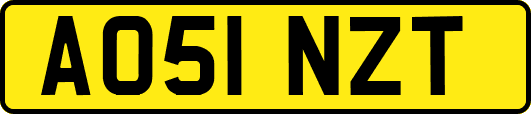 AO51 NZT